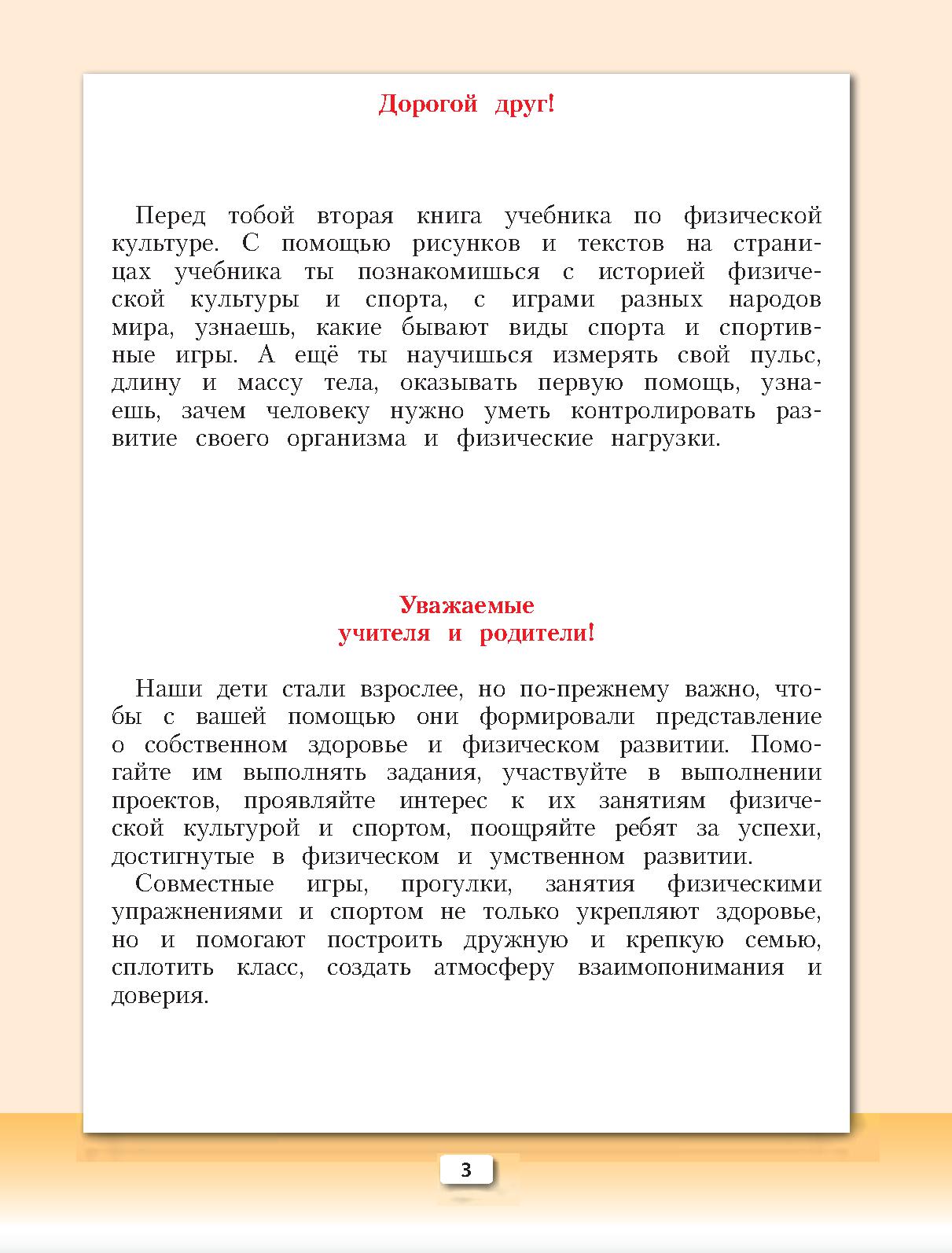 Дорогой друг!

Перед тобой вторая книга учебника по физической культуре. С помощью рисунков и текстов на страницах учебника ты познакомишься с историей физической культуры и спорта, с играми разных народов мира, узнаешь, какие бывают виды спорта и спортивные игры. А ещё ты научишься измерять свой пульс, длину и массу тела, оказывать первую помощь, узнаешь, зачем человеку нужно уметь контролировать развитие своего организма и физические нагрузки.

Уважаемые
учителя и родители!

Наши дети стали взрослее, но по-прежнему важно, чтобы с вашей помощью они формировали представление о собственном здоровье и физическом развитии. Помогайте им выполнять задания, участвуйте в выполнении проектов, проявляйте интерес к их занятиям физической культурой и спортом, поощряйте ребят за успехи, достигнутые в физическом и умственном развитии.

Совместные игры, прогулки, занятия физическими упражнениями и спортом не только укрепляют здоровье, но и помогают построить дружную и крепкую семью, сплотить класс, создать атмосферу взаимопонимания и доверия.

3